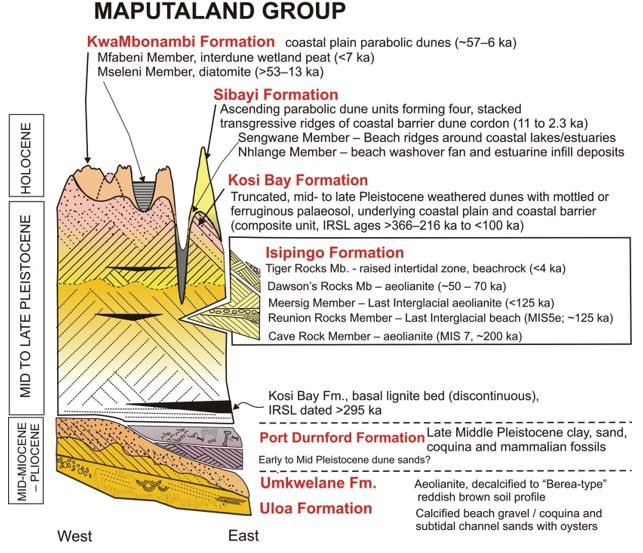 MAPUTALAND GROUP

KwaMbonambi Formation coastal plain parabolic dunes (~57–6 ka)
Mfabeni Member, interdune wetland peat (<7 ka)
Mseleni Member, diatomite (>53–13 ka)

Sibayi Formation
Ascending parabolic dune units forming four, stacked transgressive ridges of coastal barrier dune cordon (11 to 2.3 ka)
Sengwane Member – Beach ridges around coastal lakes/estuaries
Nhlange Member – beach washover fan and estuarine infill deposits

Kosi Bay Formation
Truncated, mid- to late Pleistocene weathered dunes with mottled or ferruginous palaeosol, underlying coastal plain and coastal barrier (composite unit, IRSL ages >366–216 ka to <100 ka)

Isipingo Formation
Tiger Rocks Mb. - raised intertidal zone, beachrock (<4 ka)
Dawson's Rocks Mb – aeolianite (~50 – 70 ka)
Meersig Member – Last Interglacial aeolianite (<125 ka)
Reunion Rocks Member – Last Interglacial beach (MIS5e; ~125 ka)
Cave Rock Member – aeolianite (MIS 7, ~200 ka)

Kosi Bay Fm., basal lignite bed (discontinuous), IRSL dated >295 ka

Port Durnford Formation Late Middle Pleistocene clay, sand, coquina and mammalian fossils
Early to Mid Pleistocene dune sands?

Umkwelane Fm. Aeolianite, decalcified to "Berea-type" reddish brown soil profile

Uloa Formation Calcified beach gravel / coquina and subtidal channel sands with oysters

HOLOCENE
MID TO LATE PLEISTOCENE
MID-MIOCENE – PLIOCENE

West
East